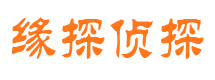 缘探侦探